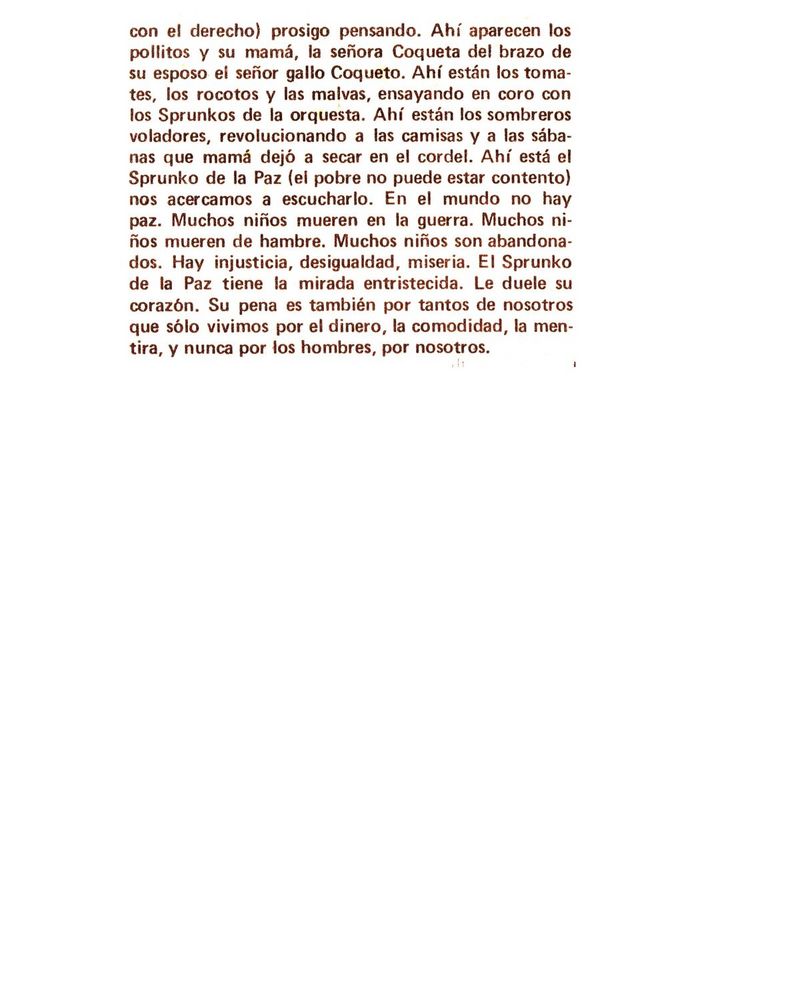 con el derecho) prosigo pensando. Ahí aparecen los pollitos y su mamá, la señora Coqueta del brazo de su esposo el señor gallo Coqueto. Ahí están los tomates, los rocotos y las malvas, ensayando en coro con los Sprunkos de la orquesta. Ahí están los sombreros voladores, revolucionando a las camisas y a las sábanas que mamá dejó a secar en el cordel. Ahí está el Sprunko de la Paz (el pobre no puede estar contento) nos acercamos a escucharlo. En el mundo no hay paz. Muchos niños mueren en la guerra. Muchos niños mueren de hambre. Muchos niños son abandonados. Hay injusticia, desigualdad, miseria. El Sprunko de la Paz tiene la mirada entristecida. Le duele su corazón. Su pena es también por tantos de nosotros que sólo vivimos por el dinero, la comodidad, la mentira, y nunca por los hombres, por nosotros.